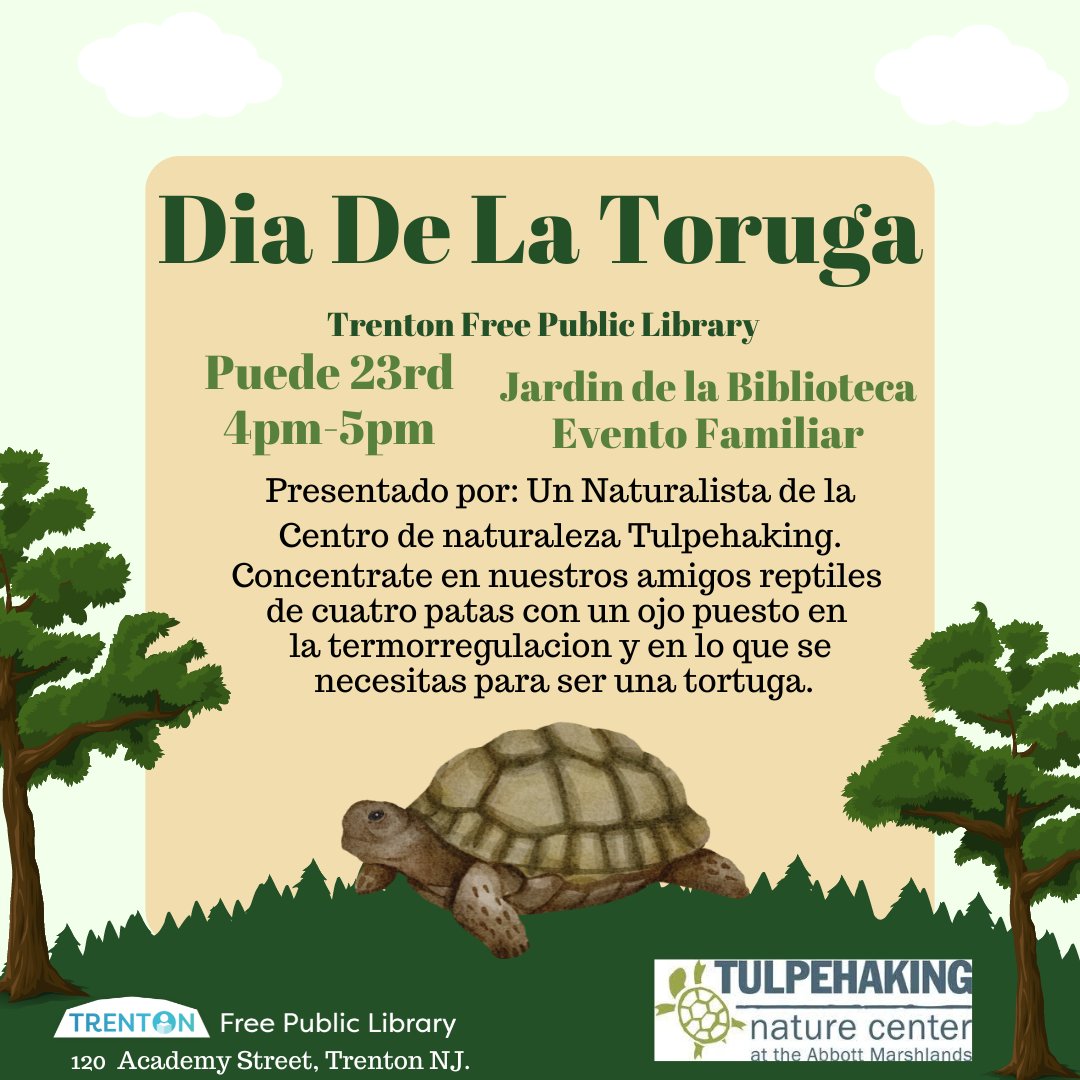 Dia De La Toruga

Trenton Free Public Library

Puede 23rd
4pm-5pm

Jardin de la Biblioteca
Evento Familiar

Presentado por: Un Naturalista de la Centro de naturaleza Tulpehaking. Concentrate en nuestros amigos reptiles de cuatro patas con un ojo puesto en la termorregulacion y en lo que se necesitas para ser una tortuga.

TRENTON Free Public Library
120 Academy Street, Trenton NJ.

TULPEHAKING
nature center
at the Abbott Marshlands